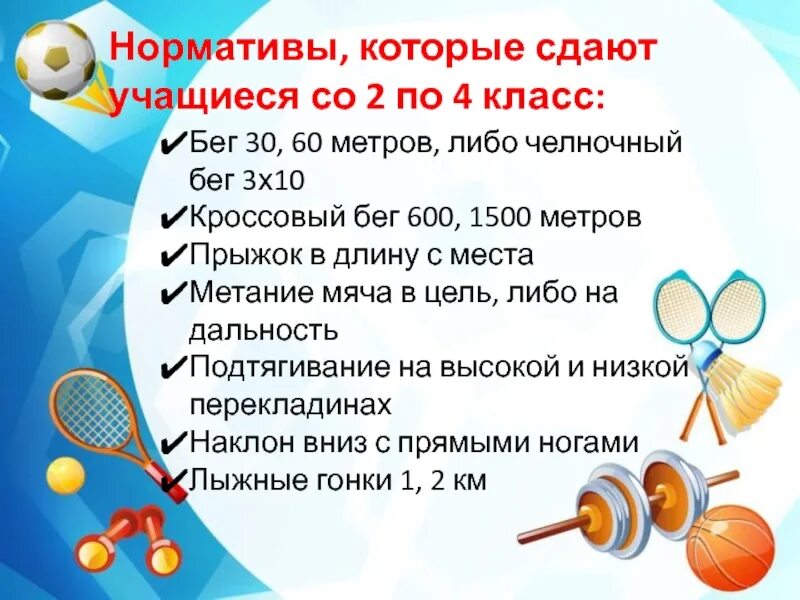 Нормативы, которые сдают учащиеся со 2 по 4 класс:

✔Бег 30, 60 метров, либо челночный бег 3х10
✔Кроссовый бег 600, 1500 метров
✔Прыжок в длину с места
✔Метание мяча в цель, либо на дальность
✔Подтягивание на высокой и низкой перекладинах
✔Наклон вниз с прямыми ногами
✔Лыжные гонки 1, 2 км